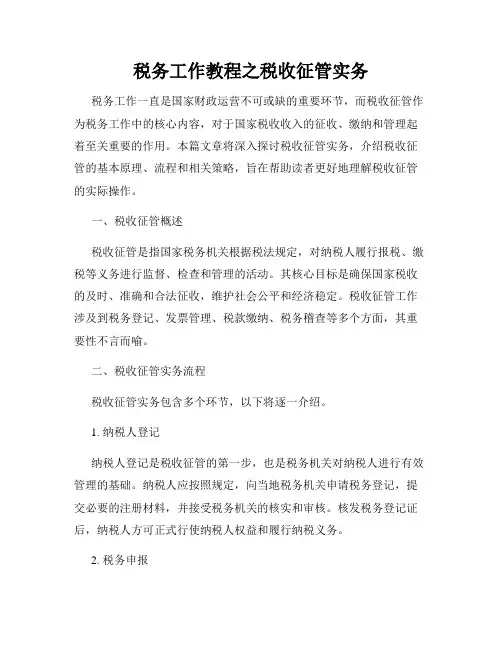 税务工作教程之税收征管实务

税务工作一直是国家财政运营不可或缺的重要环节，而税收征管作为税务工作中的核心内容，对于国家税收收入的征收、缴纳和管理起着至关重要的作用。本篇文章将深入探讨税收征管实务，介绍税收征管的基本原理、流程和相关策略，旨在帮助读者更好地理解税收征管的实际操作。

一、税收征管概述

税收征管是指国家税务机关根据税法规定，对纳税人履行报税、缴税等义务进行监督、检查和管理的活动。其核心目标是确保国家税收的及时、准确和合法征收，维护社会公平和经济稳定。税收征管工作涉及到税务登记、发票管理、税款缴纳、税务稽查等多个方面，其重要性不言而喻。

二、税收征管实务流程

税收征管实务包含多个环节，以下将逐一介绍。

1. 纳税人登记

纳税人登记是税收征管的第一步，也是税务机关对纳税人进行有效管理的基础。纳税人应按照规定，向当地税务机关申请税务登记，提交必要的注册材料，并接受税务机关的核实和审核。核发税务登记证后，纳税人方可正式行使纳税人权益和履行纳税义务。

2. 税务申报